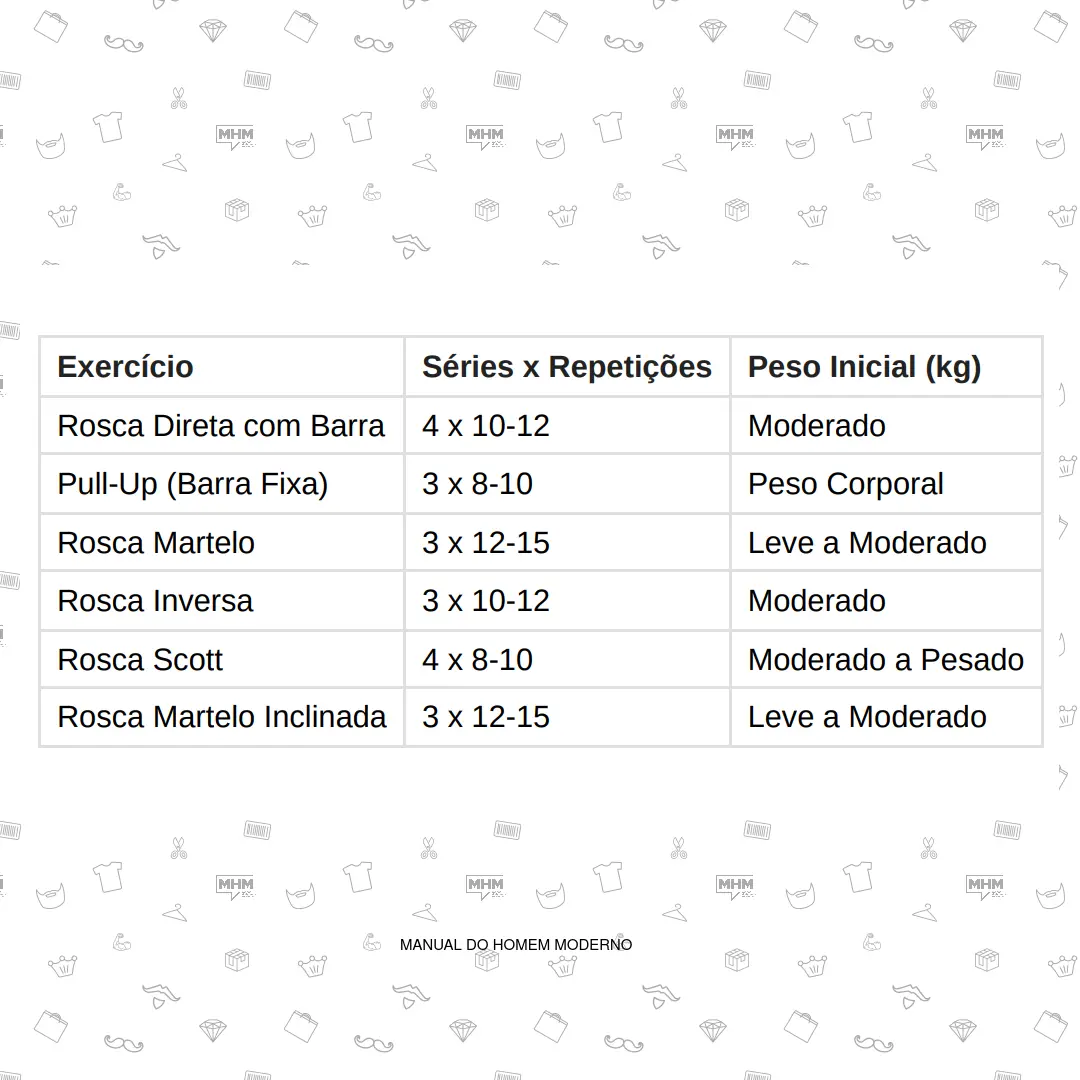 | Exercício | Séries x Repetições | Peso Inicial (kg) |
|---|---|---|
| Rosca Direta com Barra | 4 x 10-12 | Moderado |
| Pull-Up (Barra Fixa) | 3 x 8-10 | Peso Corporal |
| Rosca Martelo | 3 x 12-15 | Leve a Moderado |
| Rosca Inversa | 3 x 10-12 | Moderado |
| Rosca Scott | 4 x 8-10 | Moderado a Pesado |
| Rosca Martelo Inclinada | 3 x 12-15 | Leve a Moderado |

MANUAL DO HOMEM MODERNO